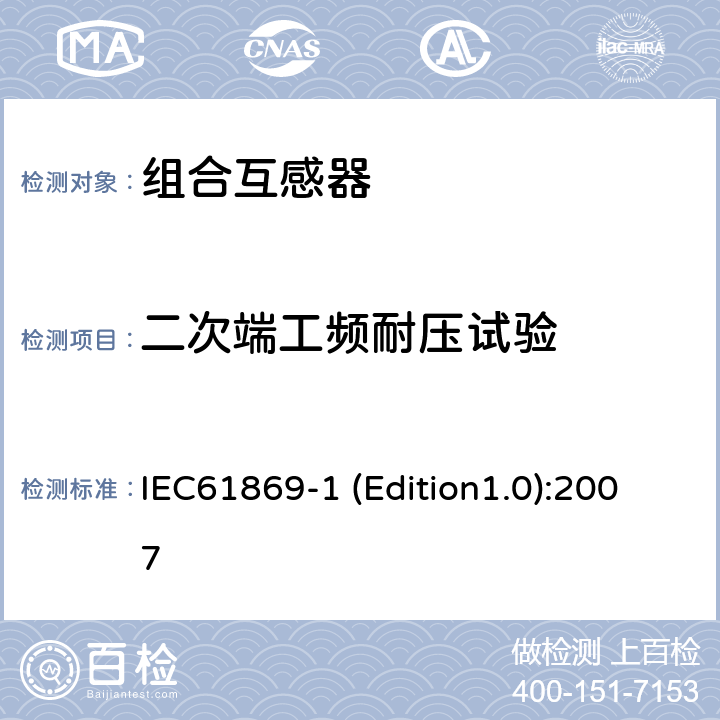 MA CNAS AL ilac-MRA

检测对象： 组合互感器

检测项目： 二次端工频耐压试验

检测标准： IEC61869-1 (Edition1.0):2007

百检 Baijiantest.com

做检测 上百检
400-151-7153